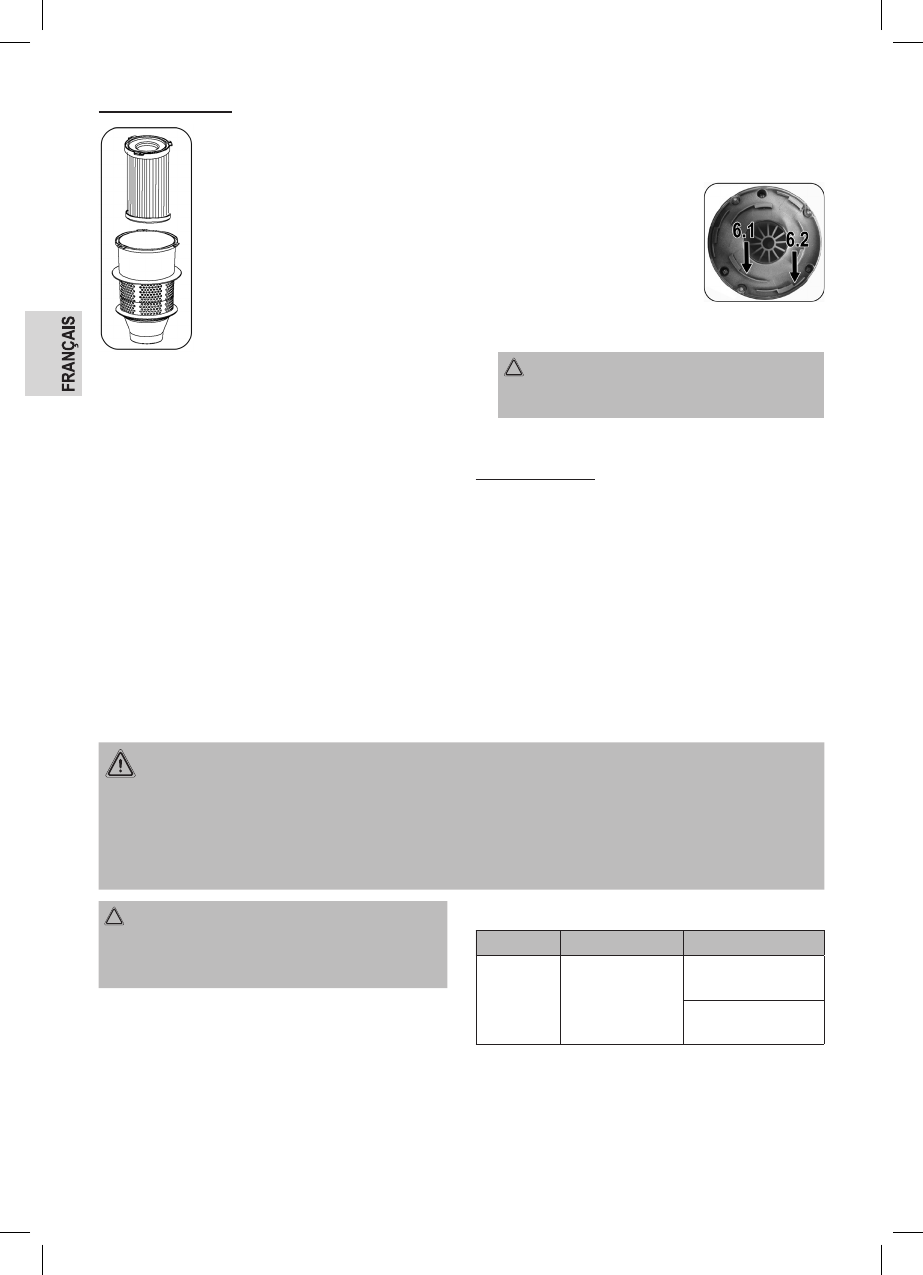 FRANÇAIS

6.1

6.2